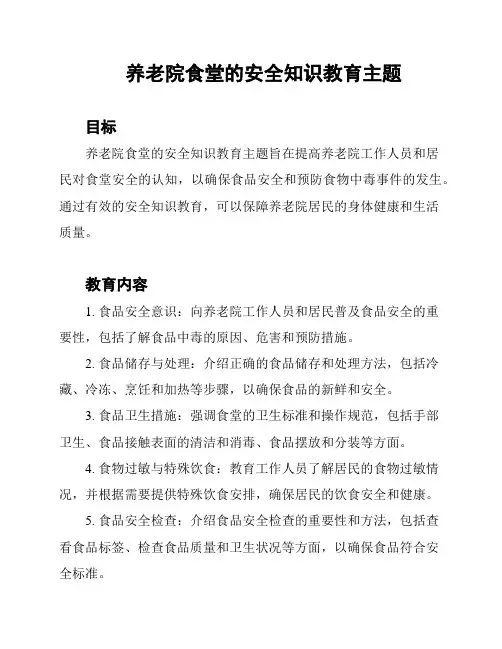 养老院食堂的安全知识教育主题

目标

养老院食堂的安全知识教育主题旨在提高养老院工作人员和居民对食堂安全的认知，以确保食品安全和预防食物中毒事件的发生。通过有效的安全知识教育，可以保障养老院居民的身体健康和生活质量。

教育内容

1. 食品安全意识：向养老院工作人员和居民普及食品安全的重要性，包括了解食品中毒的原因、危害和预防措施。

2. 食品储存与处理：介绍正确的食品储存和处理方法，包括冷藏、冷冻、烹饪和加热等步骤，以确保食品的新鲜和安全。

3. 食品卫生措施：强调食堂的卫生标准和操作规范，包括手部卫生、食品接触表面的清洁和消毒、食品摆放和分装等方面。

4. 食物过敏与特殊饮食：教育工作人员了解居民的食物过敏情况，并根据需要提供特殊饮食安排，确保居民的饮食安全和健康。

5. 食品安全检查：介绍食品安全检查的重要性和方法，包括查看食品标签、检查食品质量和卫生状况等方面，以确保食品符合安全标准。